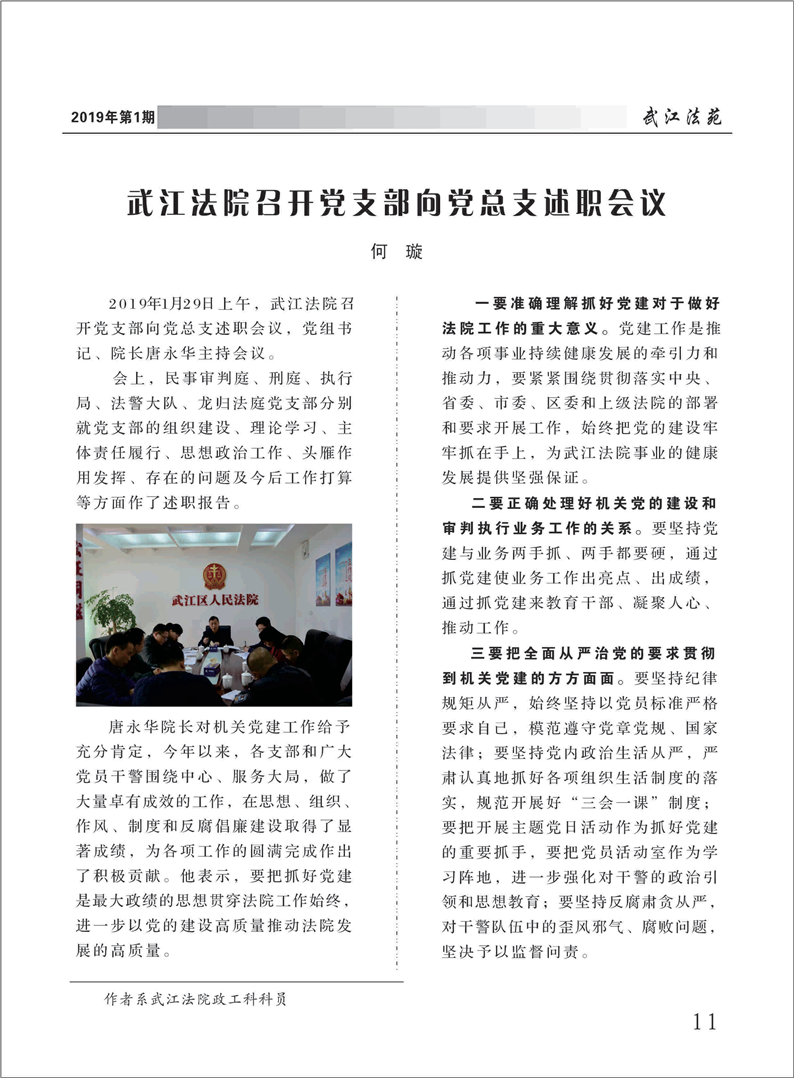 2019年第1期

武江法苑

武江法院召开党支部向党总支述职会议

何 璇

2019年1月29日上午，武江法院召开党支部向党总支述职会议，党组书记、院长唐永华主持会议。

会上，民事审判庭、刑庭、执行局、法警大队、龙归法庭党支部分别就党支部的组织建设、理论学习、主体责任履行、思想政治工作、头雁作用发挥、存在的问题及今后工作打算等方面作了述职报告。

武江区人民法院

唐永华院长对机关党建工作给予充分肯定，今年以来，各支部和广大党员干警围绕中心、服务大局，做了大量卓有成效的工作，在思想、组织、作风、制度和反腐倡廉建设取得了显著成绩，为各项工作的圆满完成作出了积极贡献。他表示，要把抓好党建是最大政绩的思想贯穿法院工作始终，进一步以党的建设高质量推动法院发展的高质量。

一要准确理解抓好党建对于做好法院工作的重大意义。党建工作是推动各项事业持续健康发展的牵引力和推动力，要紧紧围绕贯彻落实中央、省委、市委、区委和上级法院的部署和要求开展工作，始终把党的建设牢牢抓在手上，为武江法院事业的健康发展提供坚强保证。

二要正确处理好机关党的建设和审判执行业务工作的关系。要坚持党建与业务两手抓、两手都要硬，通过抓党建使业务工作出亮点、出成绩，通过抓党建来教育干部、凝聚人心、推动工作。

三要把全面从严治党的要求贯彻到机关党建的方方面面。要坚持纪律规矩从严，始终坚持以党员标准严格要求自己，模范遵守党章党规、国家法律；要坚持党内政治生活从严，严肃认真地抓好各项组织生活制度的落实，规范开展好“三会一课”制度；要把开展主题党日活动作为抓好党建的重要抓手，要把党员活动室作为学习阵地，进一步强化对干警的政治引领和思想教育；要坚持反腐肃贪从严，对干警队伍中的歪风邪气、腐败问题，坚决予以监督问责。

作者系武江法院政工科科员

11